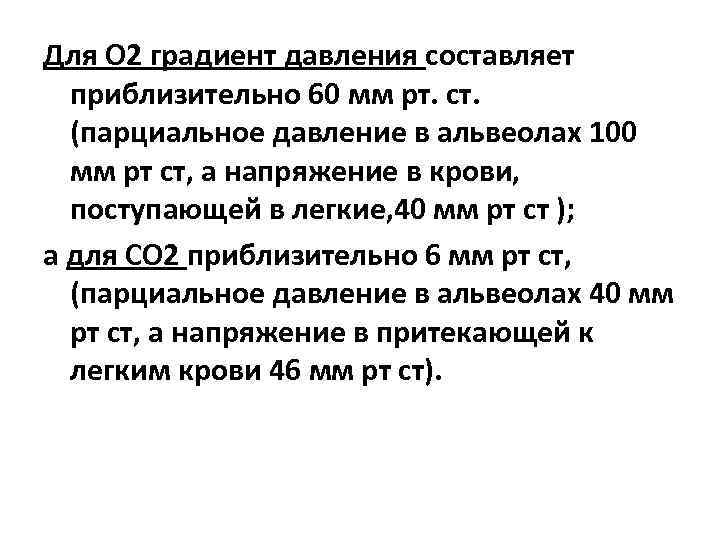 Для О2 градиент давления составляет приблизительно 60 мм рт. ст. (парциальное давление в альвеолах 100 мм рт ст, а напряжение в крови, поступающей в легкие,40 мм рт ст );

а для СО2 приблизительно 6 мм рт ст, (парциальное давление в альвеолах 40 мм рт ст, а напряжение в притекающей к легким крови 46 мм рт ст).